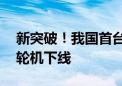 新突破！我国首台
轮机下线